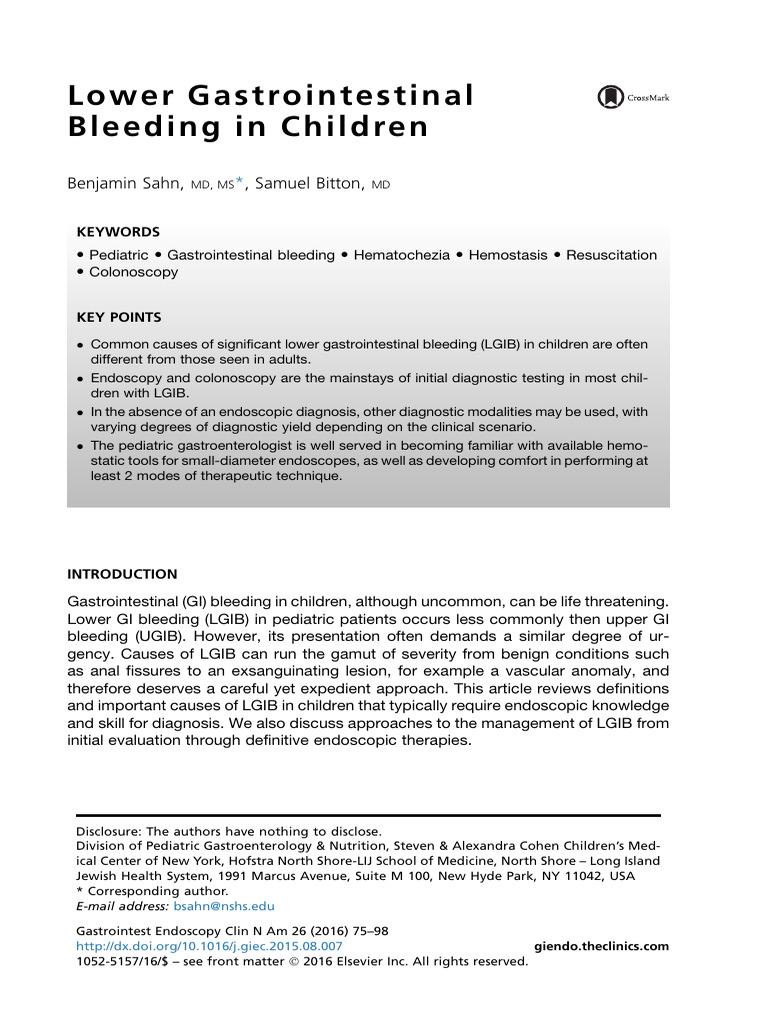 Lower Gastrointestinal Bleeding in Children

CrossMark

Benjamin Sahn, MD, MS*, Samuel Bitton, MD

KEYWORDS
• Pediatric • Gastrointestinal bleeding • Hematochezia • Hemostasis • Resuscitation • Colonoscopy

KEY POINTS
• Common causes of significant lower gastrointestinal bleeding (LGIB) in children are often different from those seen in adults.
• Endoscopy and colonoscopy are the mainstays of initial diagnostic testing in most children with LGIB.
• In the absence of an endoscopic diagnosis, other diagnostic modalities may be used, with varying degrees of diagnostic yield depending on the clinical scenario.
• The pediatric gastroenterologist is well served in becoming familiar with available hemostatic tools for small-diameter endoscopes, as well as developing comfort in performing at least 2 modes of therapeutic technique.

INTRODUCTION
Gastrointestinal (GI) bleeding in children, although uncommon, can be life threatening. Lower GI bleeding (LGIB) in pediatric patients occurs less commonly then upper GI bleeding (UGIB). However, its presentation often demands a similar degree of urgency. Causes of LGIB can run the gamut of severity from benign conditions such as anal fissures to an exsanguinating lesion, for example a vascular anomaly, and therefore deserves a careful yet expedient approach. This article reviews definitions and important causes of LGIB in children that typically require endoscopic knowledge and skill for diagnosis. We also discuss approaches to the management of LGIB from initial evaluation through definitive endoscopic therapies.

Disclosure: The authors have nothing to disclose.
Division of Pediatric Gastroenterology & Nutrition, Steven & Alexandra Cohen Children's Medical Center of New York, Hofstra North Shore-LIJ School of Medicine, North Shore – Long Island Jewish Health System, 1991 Marcus Avenue, Suite M 100, New Hyde Park, NY 11042, USA
* Corresponding author.
E-mail address: bsahn@nshs.edu

Gastrointest Endoscopy Clin N Am 26 (2016) 75–98
http://dx.doi.org/10.1016/j.giec.2015.08.007
giendo.theclinics.com
1052-5157/16/$ – see front matter © 2016 Elsevier Inc. All rights reserved.